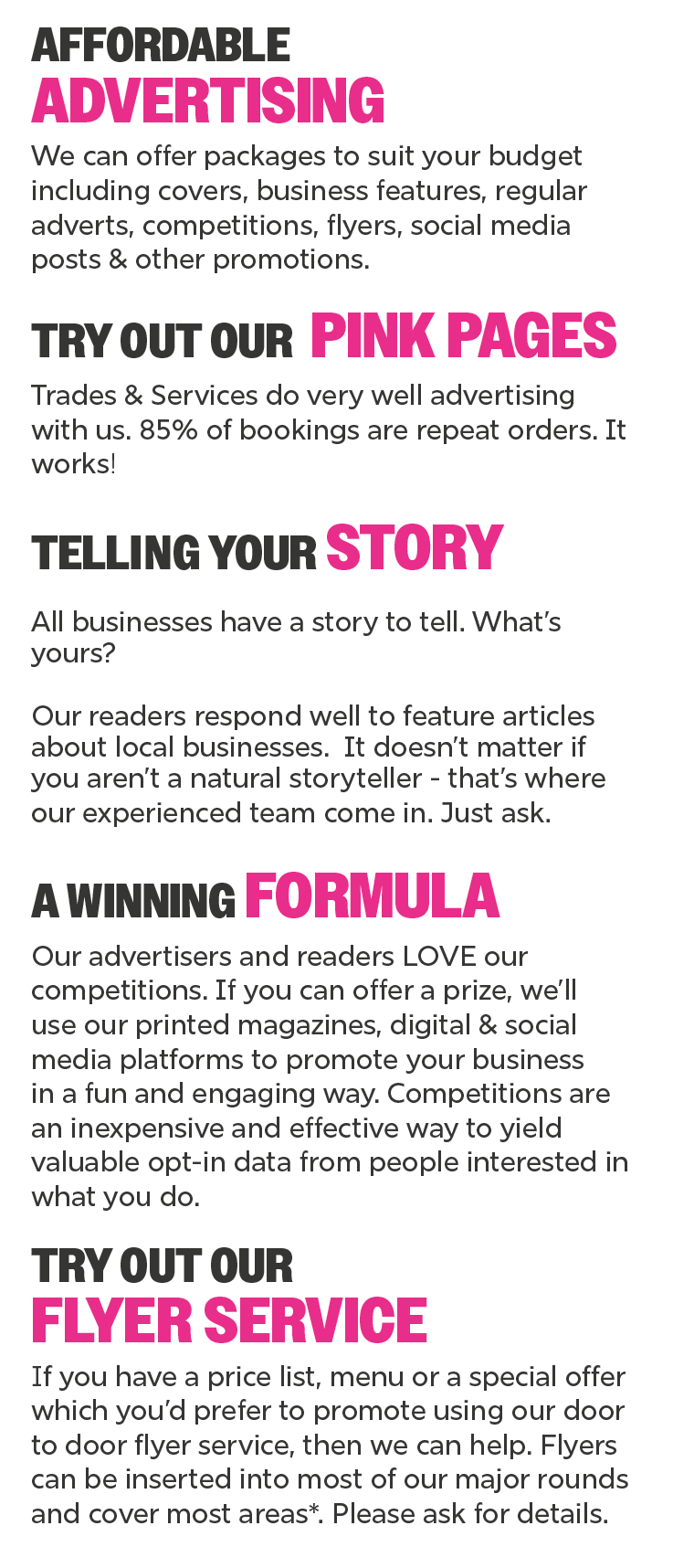 AFFORDABLE
ADVERTISING

We can offer packages to suit your budget including covers, business features, regular adverts, competitions, flyers, social media posts & other promotions.

TRY OUT OUR PINK PAGES

Trades & Services do very well advertising with us. 85% of bookings are repeat orders. It works!

TELLING YOUR STORY

All businesses have a story to tell. What's yours?

Our readers respond well to feature articles about local businesses. It doesn't matter if you aren't a natural storyteller - that's where our experienced team come in. Just ask.

A WINNING FORMULA

Our advertisers and readers LOVE our competitions. If you can offer a prize, we'll use our printed magazines, digital & social media platforms to promote your business in a fun and engaging way. Competitions are an inexpensive and effective way to yield valuable opt-in data from people interested in what you do.

TRY OUT OUR
FLYER SERVICE

If you have a price list, menu or a special offer which you'd prefer to promote using our door to door flyer service, then we can help. Flyers can be inserted into most of our major rounds and cover most areas*. Please ask for details.